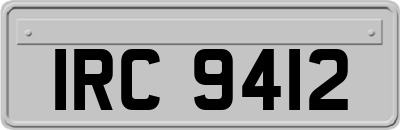 IRC 9412